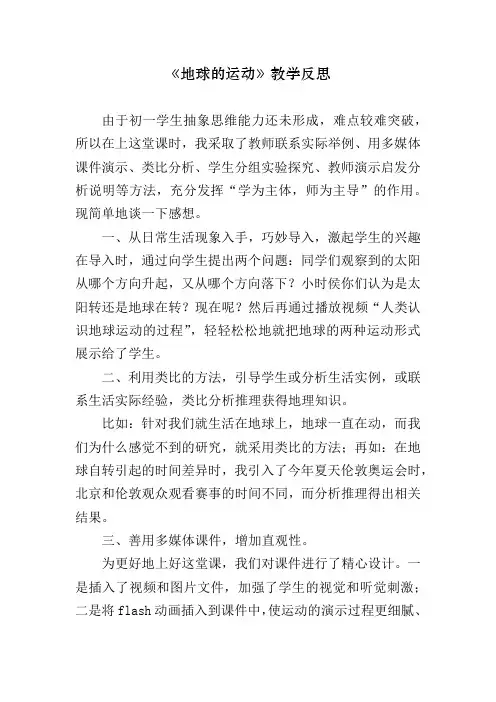 《地球的运动》教学反思

由于初一学生抽象思维能力还未形成，难点较难突破，所以在上这堂课时，我采取了教师联系实际举例、用多媒体课件演示、类比分析、学生分组实验探究、教师演示启发分析说明等方法，充分发挥“学为主体，师为主导”的作用。现简单地谈一下感想。

一、从日常生活现象入手，巧妙导入，激起学生的兴趣在导入时，通过向学生提出两个问题：同学们观察到的太阳从哪个方向升起，又从哪个方向落下？小时侯你们认为是太阳转还是地球在转？现在呢？然后再通过播放视频“人类认识地球运动的过程”，轻轻松松地就把地球的两种运动形式展示给了学生。

二、利用类比的方法，引导学生或分析生活实例，或联系生活实际经验，类比分析推理获得地理知识。

比如：针对我们就生活在地球上，地球一直在动，而我们为什么感觉不到的研究，就采用类比的方法；再如：在地球自转引起的时间差异时，我引入了今年夏天伦敦奥运会时，北京和伦敦观众观看赛事的时间不同，而分析推理得出相关结果。

三、善用多媒体课件，增加直观性。

为更好地上好这堂课，我们对课件进行了精心设计。一是插入了视频和图片文件，加强了学生的视觉和听觉刺激；二是将 flash 动画插入到课件中，使运动的演示过程更细腻、